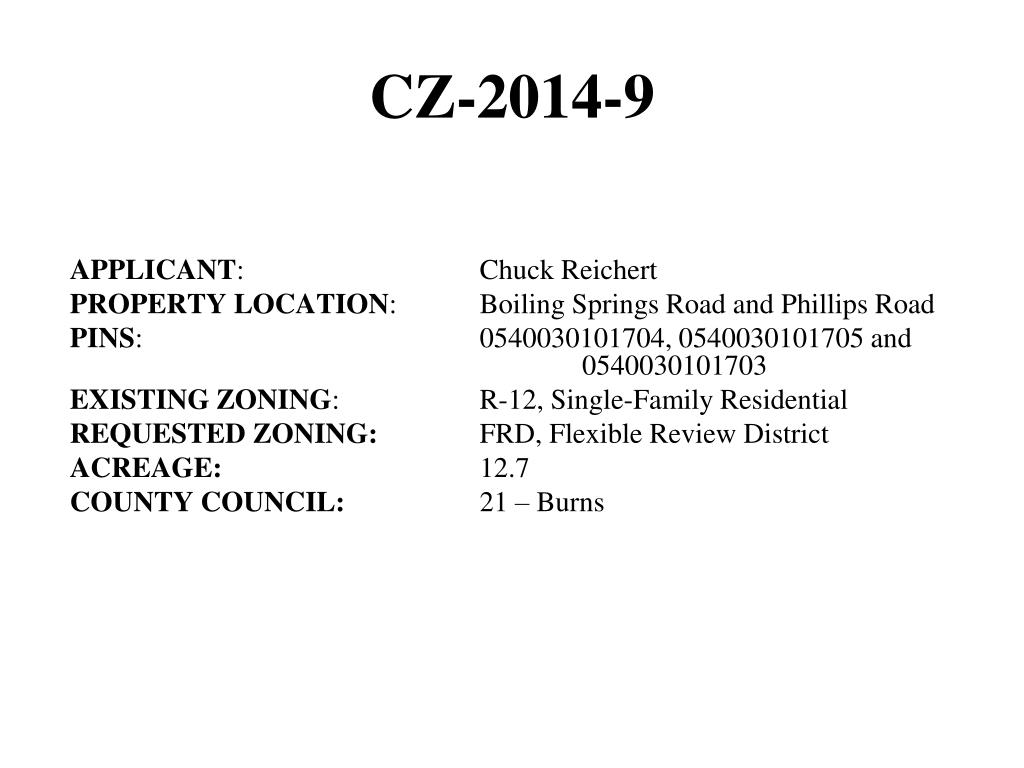 CZ-2014-9

APPLICANT: Chuck Reichert
PROPERTY LOCATION: Boiling Springs Road and Phillips Road
PINS: 0540030101704, 0540030101705 and 0540030101703
EXISTING ZONING: R-12, Single-Family Residential
REQUESTED ZONING: FRD, Flexible Review District
ACREAGE: 12.7
COUNTY COUNCIL: 21 – Burns